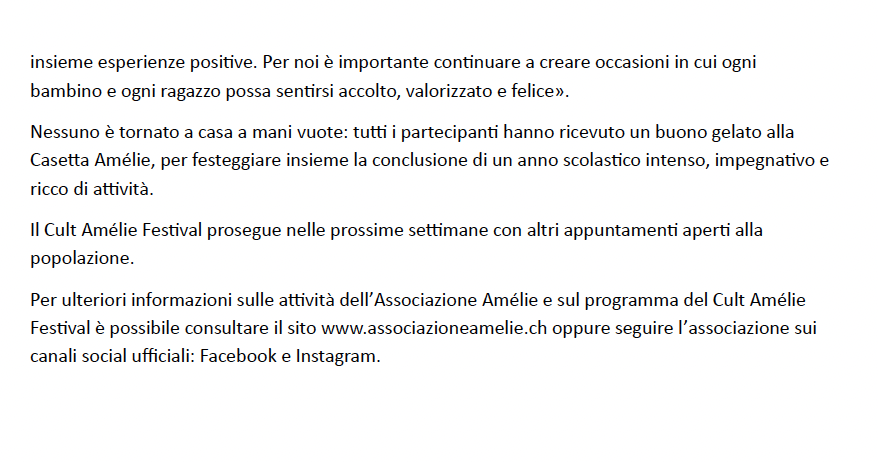 insieme esperienze positive. Per noi è importante continuare a creare occasioni in cui ogni bambino e ogni ragazzo possa sentirsi accolto, valorizzato e felice».

Nessuno è tornato a casa a mani vuote: tutti i partecipanti hanno ricevuto un buono gelato alla Casetta Amélie, per festeggiare insieme la conclusione di un anno scolastico intenso, impegnativo e ricco di attività.

Il Cult Amélie Festival prosegue nelle prossime settimane con altri appuntamenti aperti alla popolazione.

Per ulteriori informazioni sulle attività dell'Associazione Amélie e sul programma del Cult Amélie Festival è possibile consultare il sito www.associazioneamelie.ch oppure seguire l'associazione sui canali social ufficiali: Facebook e Instagram.